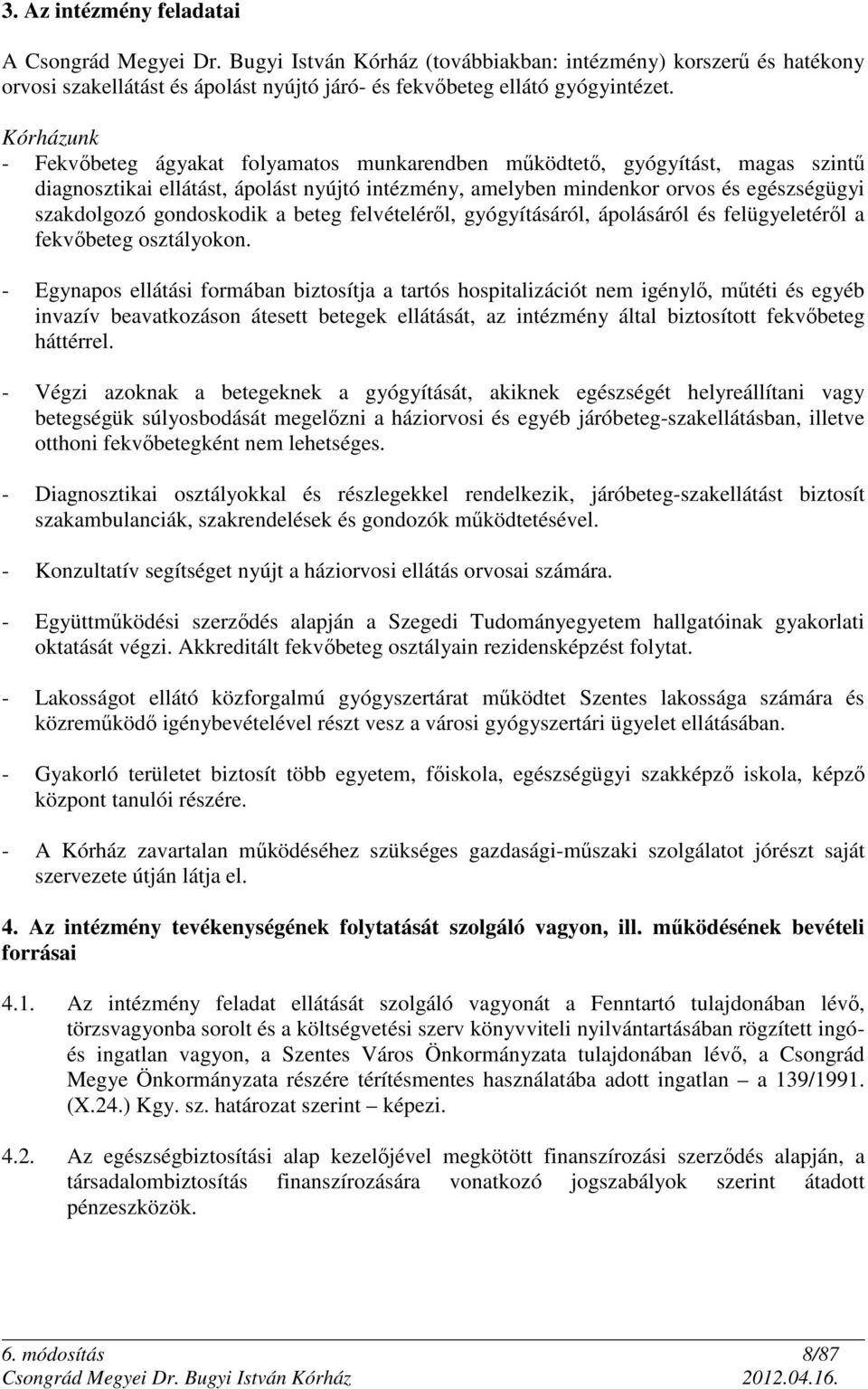 3. Az intézmény feladatai

A Csongrád Megyei Dr. Bugyi István Kórház (továbbiakban: intézmény) korszerű és hatékony orvosi szakellátást és ápolást nyújtó járó- és fekvőbeteg ellátó gyógyintézet.

Kórházunk
- Fekvőbeteg ágyakat folyamatos munkarendben működtető, gyógyítást, magas szintű diagnosztikai ellátást, ápolást nyújtó intézmény, amelyben mindenkor orvos és egészségügyi szakdolgozó gondoskodik a beteg felvételéről, gyógyításáról, ápolásáról és felügyeletéről a fekvőbeteg osztályokon.

- Egynapos ellátási formában biztosítja a tartós hospitalizációt nem igénylő, műtéti és egyéb invazív beavatkozáson átesett betegek ellátását, az intézmény által biztosított fekvőbeteg háttérrel.

- Végzi azoknak a betegeknek a gyógyítását, akiknek egészségét helyreállítani vagy betegségük súlyosbodását megelőzni a háziorvosi és egyéb járóbeteg-szakellátásban, illetve otthoni fekvőbetegként nem lehetséges.

- Diagnosztikai osztályokkal és részlegekkel rendelkezik, járóbeteg-szakellátást biztosít szakambulanciák, szakrendelések és gondozók működtetésével.

- Konzultatív segítséget nyújt a háziorvosi ellátás orvosai számára.

- Együttműködési szerződés alapján a Szegedi Tudományegyetem hallgatóinak gyakorlati oktatását végzi. Akkreditált fekvőbeteg osztályain rezidensképzést folytat.

- Lakosságot ellátó közforgalmú gyógyszertárat működtet Szentes lakossága számára és közreműködő igénybevételével részt vesz a városi gyógyszertári ügyelet ellátásában.

- Gyakorló területet biztosít több egyetem, főiskola, egészségügyi szakképző iskola, képző központ tanulói részére.

- A Kórház zavartalan működéséhez szükséges gazdasági-műszaki szolgálatot jórészt saját szervezete útján látja el.

4. Az intézmény tevékenységének folytatását szolgáló vagyon, ill. működésének bevételi forrásai

4.1. Az intézmény feladat ellátását szolgáló vagyonát a Fenntartó tulajdonában lévő, törzsvagyonba sorolt és a költségvetési szerv könyvviteli nyilvántartásában rögzített ingó- és ingatlan vagyon, a Szentes Város Önkormányzata tulajdonában lévő, a Csongrád Megye Önkormányzata részére térítésmentes használatába adott ingatlan – a 139/1991. (X.24.) Kgy. sz. határozat szerint – képezi.

4.2. Az egészségbiztosítási alap kezelőjével megkötött finanszírozási szerződés alapján, a társadalombiztosítás finanszírozására vonatkozó jogszabályok szerint átadott pénzeszközök.

6. módosítás 8/87
Csongrád Megyei Dr. Bugyi István Kórház 2012.04.16.